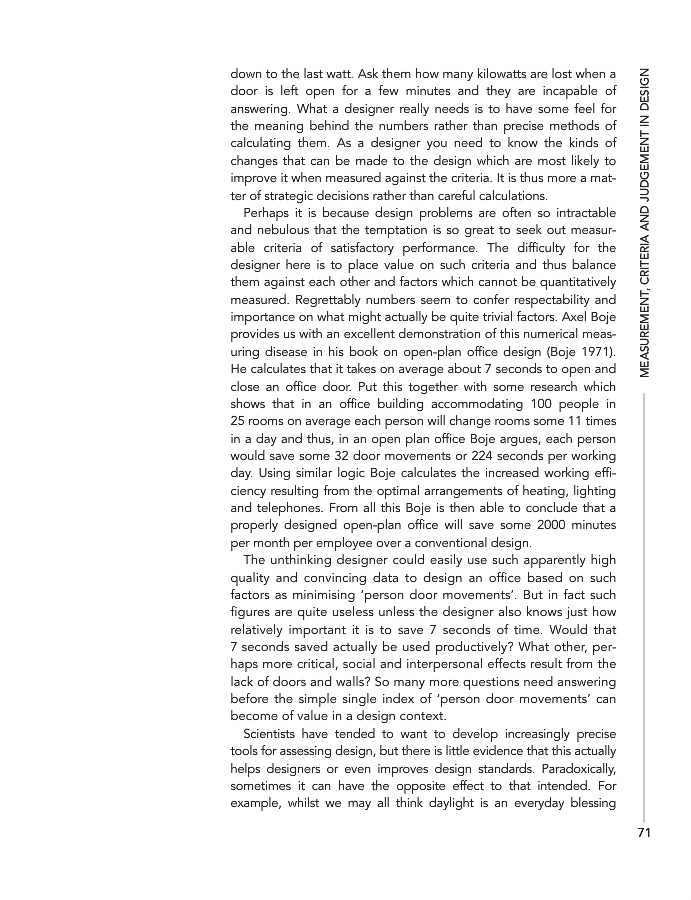 down to the last watt. Ask them how many kilowatts are lost when a door is left open for a few minutes and they are incapable of answering. What a designer really needs is to have some feel for the meaning behind the numbers rather than precise methods of calculating them. As a designer you need to know the kinds of changes that can be made to the design which are most likely to improve it when measured against the criteria. It is thus more a matter of strategic decisions rather than careful calculations.

Perhaps it is because design problems are often so intractable and nebulous that the temptation is so great to seek out measurable criteria of satisfactory performance. The difficulty for the designer here is to place value on such criteria and thus balance them against each other and factors which cannot be quantitatively measured. Regrettably numbers seem to confer respectability and importance on what might actually be quite trivial factors. Axel Boje provides us with an excellent demonstration of this numerical measuring disease in his book on open-plan office design (Boje 1971). He calculates that it takes on average about 7 seconds to open and close an office door. Put this together with some research which shows that in an office building accommodating 100 people in 25 rooms on average each person will change rooms some 11 times in a day and thus, in an open plan office Boje argues, each person would save some 32 door movements or 224 seconds per working day. Using similar logic Boje calculates the increased working efficiency resulting from the optimal arrangements of heating, lighting and telephones. From all this Boje is then able to conclude that a properly designed open-plan office will save some 2000 minutes per month per employee over a conventional design.

The unthinking designer could easily use such apparently high quality and convincing data to design an office based on such factors as minimising 'person door movements'. But in fact such figures are quite useless unless the designer also knows just how relatively important it is to save 7 seconds of time. Would that 7 seconds saved actually be used productively? What other, perhaps more critical, social and interpersonal effects result from the lack of doors and walls? So many more questions need answering before the simple single index of 'person door movements' can become of value in a design context.

Scientists have tended to want to develop increasingly precise tools for assessing design, but there is little evidence that this actually helps designers or even improves design standards. Paradoxically, sometimes it can have the opposite effect to that intended. For example, whilst we may all think daylight is an everyday blessing

MEASUREMENT, CRITERIA AND JUDGEMENT IN DESIGN

71